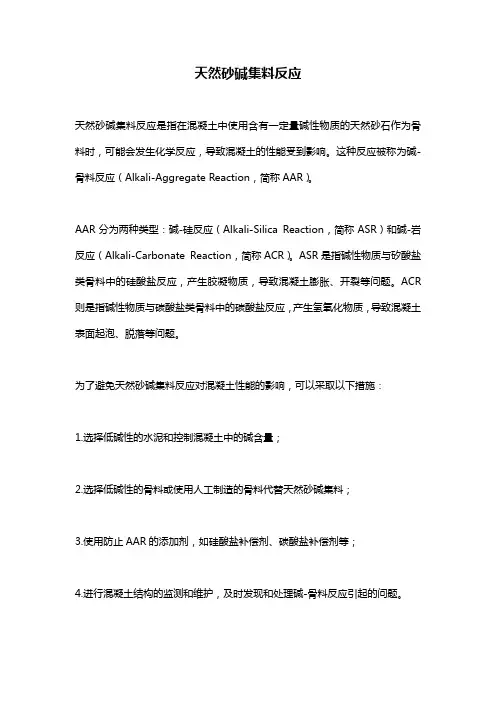 天然砂碱集料反应

天然砂碱集料反应是指在混凝土中使用含有一定量碱性物质的天然砂石作为骨料时，可能会发生化学反应，导致混凝土的性能受到影响。这种反应被称为碱-骨料反应（Alkali-Aggregate Reaction，简称 AAR）。

AAR 分为两种类型：碱-硅反应（Alkali-Silica Reaction，简称 ASR）和碱-岩反应（Alkali-Carbonate Reaction，简称 ACR）。ASR 是指碱性物质与矽酸盐类骨料中的硅酸盐反应，产生胶凝物质，导致混凝土膨胀、开裂等问题。ACR 则是指碱性物质与碳酸盐类骨料中的碳酸盐反应，产生氢氧化物质，导致混凝土表面起泡、脱落等问题。

为了避免天然砂碱集料反应对混凝土性能的影响，可以采取以下措施：

1.选择低碱性的水泥和控制混凝土中的碱含量；

2.选择低碱性的骨料或使用人工制造的骨料代替天然砂碱集料；

3.使用防止 AAR 的添加剂，如硅酸盐补偿剂、碳酸盐补偿剂等；

4.进行混凝土结构的监测和维护，及时发现和处理碱-骨料反应引起的问题。